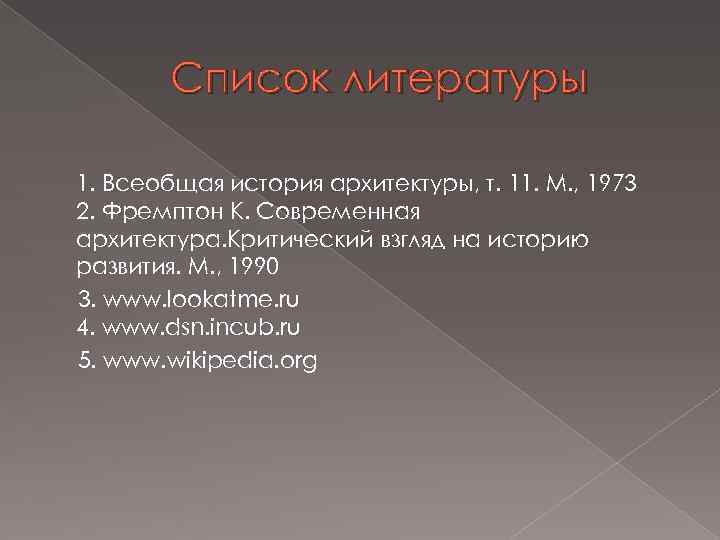 Список литературы

1. Всеобщая история архитектуры, т. 11. М., 1973
2. Фремптон К. Современная архитектура.Критический взгляд на историю развития. М., 1990
3. www.lookatme.ru
4. www.dsn.incub.ru
5. www.wikipedia.org